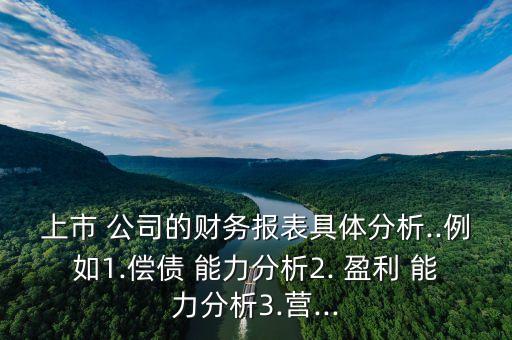 上市 公司的财务报表具体分析..例如1.偿债 能力分析2. 盈利 能力分析3.营...